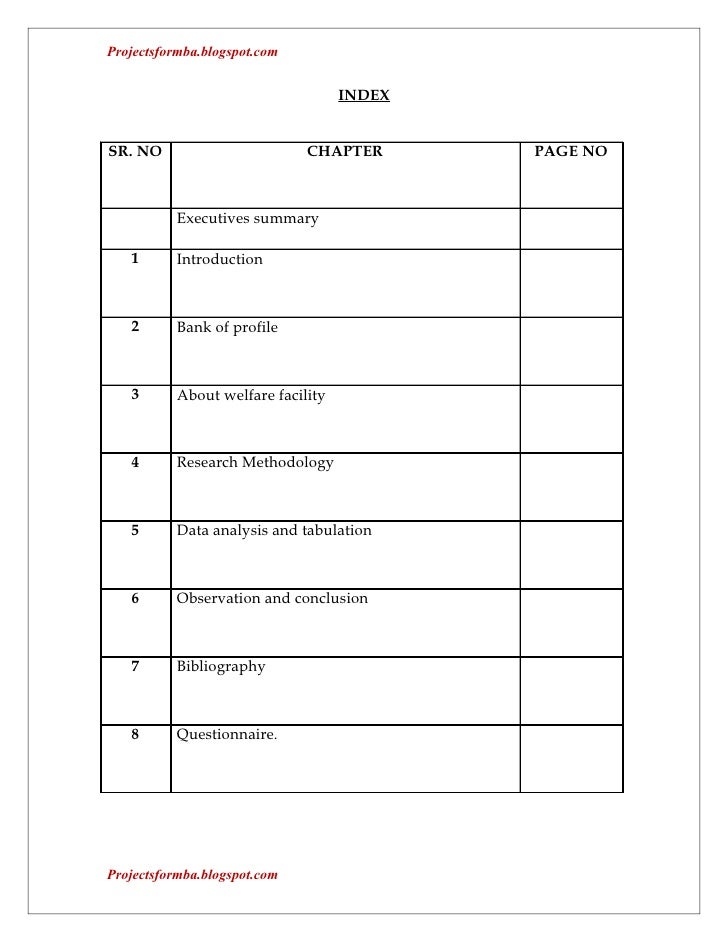 Projectsformba.blogspot.com

INDEX

| SR. NO | CHAPTER | PAGE NO |
|---|---|---|
| | Executives summary | |
| 1 | Introduction | |
| 2 | Bank of profile | |
| 3 | About welfare facility | |
| 4 | Research Methodology | |
| 5 | Data analysis and tabulation | |
| 6 | Observation and conclusion | |
| 7 | Bibliography | |
| 8 | Questionnaire. | |

Projectsformba.blogspot.com